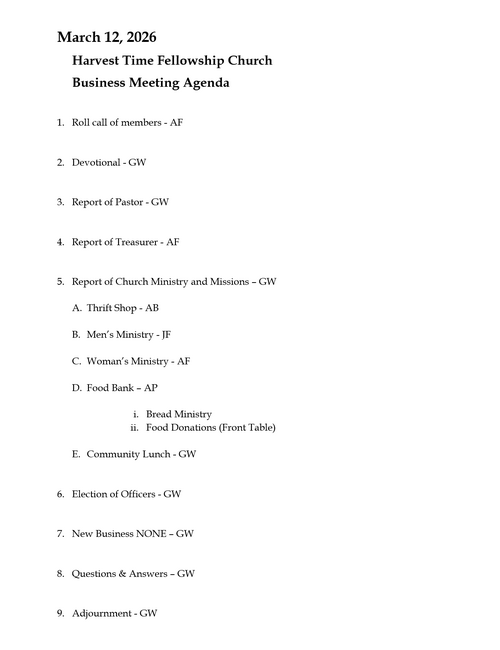 March 12, 2026

Harvest Time Fellowship Church

Business Meeting Agenda

1. Roll call of members - AF

2. Devotional - GW

3. Report of Pastor - GW

4. Report of Treasurer - AF

5. Report of Church Ministry and Missions – GW

A. Thrift Shop - AB

B. Men's Ministry - JF

C. Woman's Ministry - AF

D. Food Bank – AP

i. Bread Ministry
ii. Food Donations (Front Table)

E. Community Lunch - GW

6. Election of Officers - GW

7. New Business NONE – GW

8. Questions & Answers – GW

9. Adjournment - GW